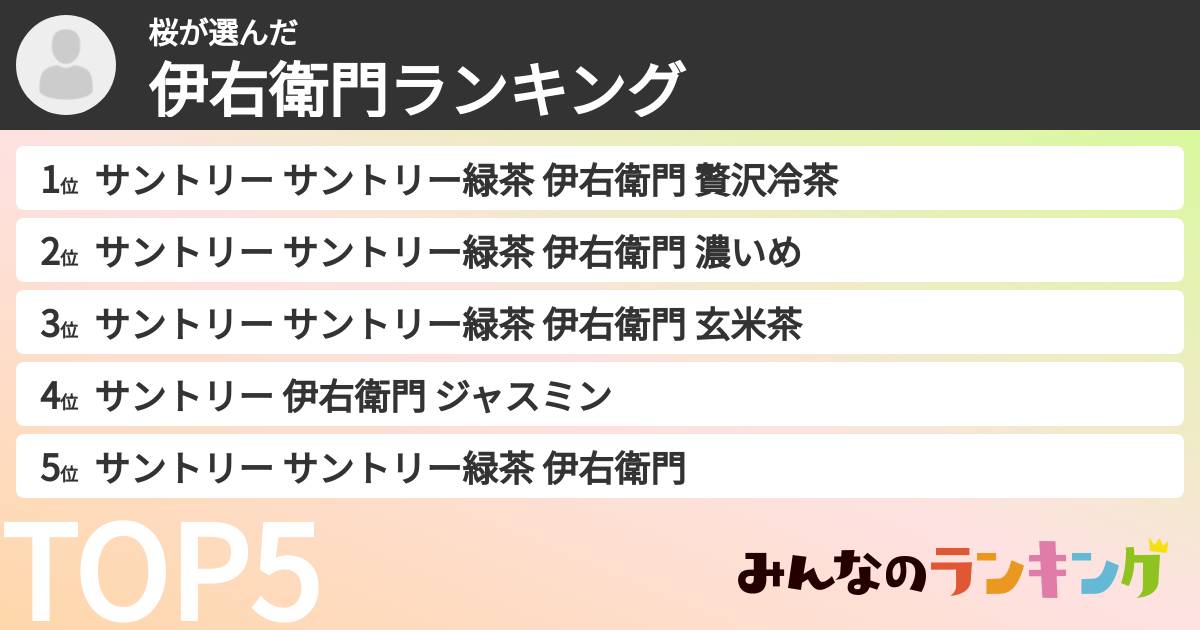 桜が選んだ
伊右衛門ランキング

1位 サントリー サントリー緑茶 伊右衛門 贅沢冷茶
2位 サントリー サントリー緑茶 伊右衛門 濃いめ
3位 サントリー サントリー緑茶 伊右衛門 玄米茶
4位 サントリー 伊右衛門 ジャスミン
5位 サントリー サントリー緑茶 伊右衛門

TOP5

みんなのランキング